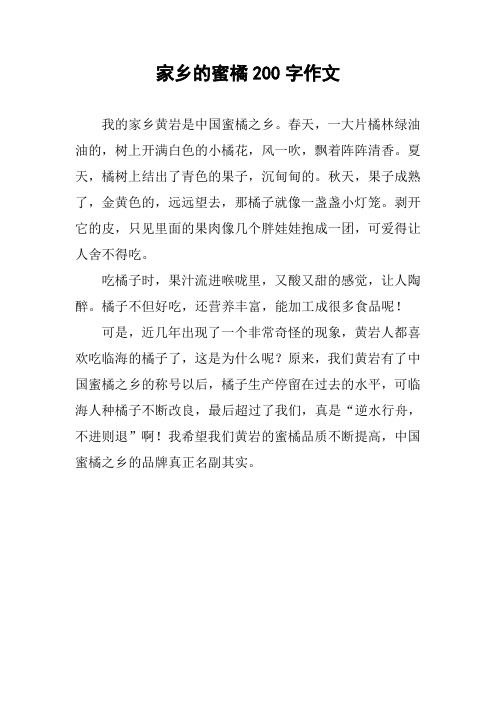 家乡的蜜橘200字作文

我的家乡黄岩是中国蜜橘之乡。春天，一大片橘林绿油油的，树上开满白色的小橘花，风一吹，飘着阵阵清香。夏天，橘树上结出了青色的果子，沉甸甸的。秋天，果子成熟了，金黄色的，远远望去，那橘子就像一盏盏小灯笼。剥开它的皮，只见里面的果肉像几个胖娃娃抱成一团，可爱得让人舍不得吃。

吃橘子时，果汁流进喉咙里，又酸又甜的感觉，让人陶醉。橘子不但好吃，还营养丰富，能加工成很多食品呢！

可是，近几年出现了一个非常奇怪的现象，黄岩人都喜欢吃临海的橘子了，这是为什么呢？原来，我们黄岩有了中国蜜橘之乡的称号以后，橘子生产停留在过去的水平，可临海人种橘子不断改良，最后超过了我们，真是“逆水行舟，不进则退”啊！我希望我们黄岩的蜜橘品质不断提高，中国蜜橘之乡的品牌真正名副其实。